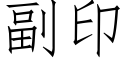 副印